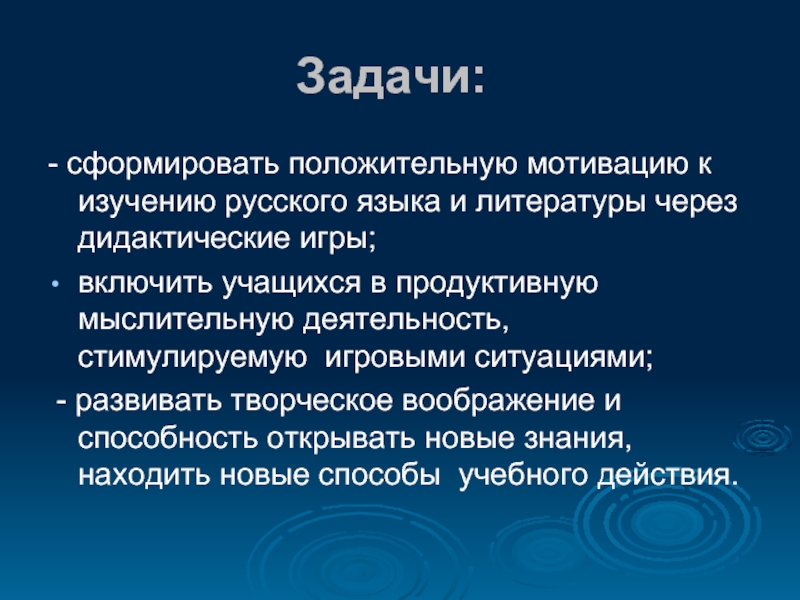 Задачи:

- сформировать положительную мотивацию к изучению русского языка и литературы через дидактические игры;

• включить учащихся в продуктивную мыслительную деятельность, стимулируемую игровыми ситуациями;

- развивать творческое воображение и способность открывать новые знания, находить новые способы учебного действия.